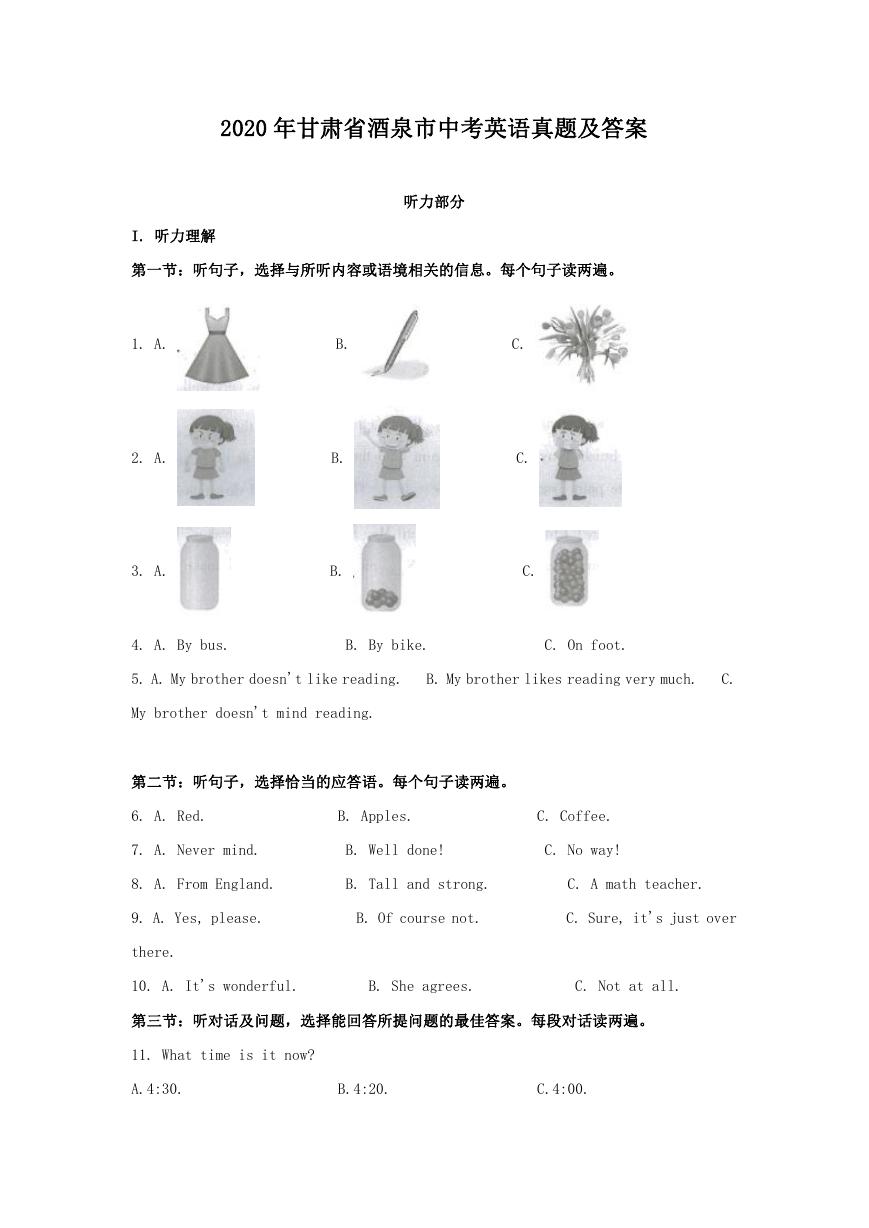 2020年甘肃省酒泉市中考英语真题及答案

听力部分

I. 听力理解

第一节：听句子，选择与所听内容或语境相关的信息。每个句子读两遍。

1. A.　B.　C.

2. A.　B.　C.

3. A.　B.　C.

4. A. By bus.　B. By bike.　C. On foot.

5. A. My brother doesn't like reading.　B. My brother likes reading very much.　C. My brother doesn't mind reading.

第二节：听句子，选择恰当的应答语。每个句子读两遍。

6. A. Red.　B. Apples.　C. Coffee.

7. A. Never mind.　B. Well done!　C. No way!

8. A. From England.　B. Tall and strong.　C. A math teacher.

9. A. Yes, please.　B. Of course not.　C. Sure, it's just over there.

10. A. It's wonderful.　B. She agrees.　C. Not at all.

第三节：听对话及问题，选择能回答所提问题的最佳答案。每段对话读两遍。

11. What time is it now?

A.4:30.　B.4:20.　C.4:00.